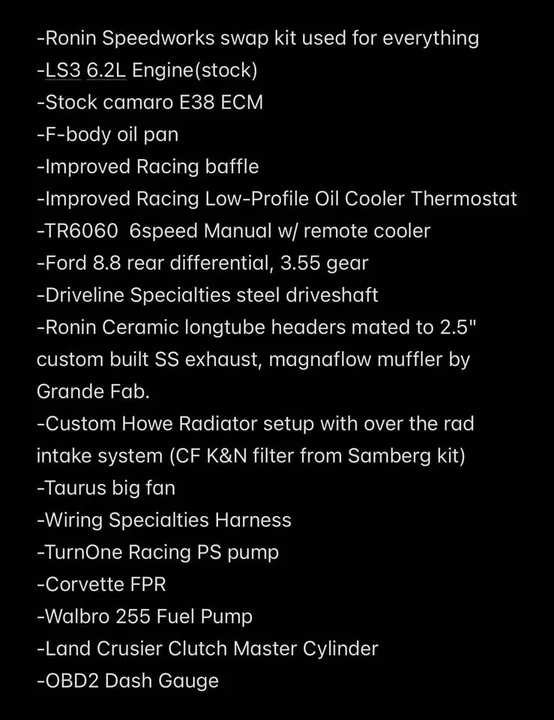 -Ronin Speedworks swap kit used for everything
-LS3 6.2L Engine(stock)
-Stock camaro E38 ECM
-F-body oil pan
-Improved Racing baffle
-Improved Racing Low-Profile Oil Cooler Thermostat
-TR6060 6speed Manual w/ remote cooler
-Ford 8.8 rear differential, 3.55 gear
-Driveline Specialties steel driveshaft
-Ronin Ceramic longtube headers mated to 2.5" custom built SS exhaust, magnaflow muffler by Grande Fab.
-Custom Howe Radiator setup with over the rad intake system (CF K&N filter from Samberg kit)
-Taurus big fan
-Wiring Specialties Harness
-TurnOne Racing PS pump
-Corvette FPR
-Walbro 255 Fuel Pump
-Land Crusier Clutch Master Cylinder
-OBD2 Dash Gauge